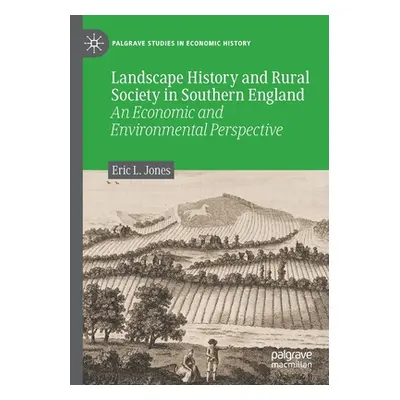 PALGRAVE STUDIES IN ECONOMIC HISTORY

Landscape History and Rural Society in Southern England
An Economic and Environmental Perspective

Eric L. Jones

palgrave
macmillan